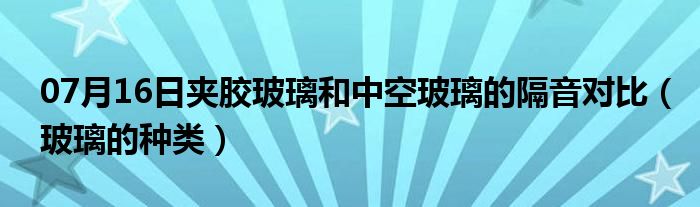 07月16日夹胶玻璃和中空玻璃的隔音对比（玻璃的种类）